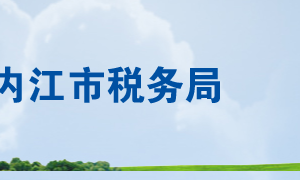 内江市税务局